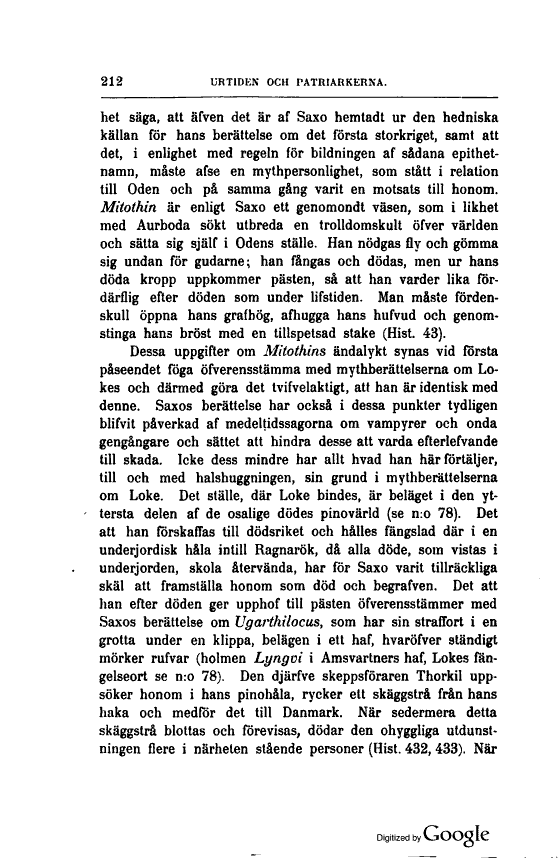 212 URTIDEN OCH PATRIARKERNA.

het säga, att äfven det är af Saxo hemtadt ur den hedniska källan för hans berättelse om det första storkriget, samt att det, i enlighet med regeln för bildningen af sådana epithetnamn, måste afse en mythpersonlighet, som stått i relation till Oden och på samma gång varit en motsats till honom. Mitothin är enligt Saxo ett genomondt väsen, som i likhet med Aurboda sökt utbreda en trolldomskult öfver världen och sätta sig själf i Odens ställe. Han nödgas fly och gömma sig undan för gudarne; han fångas och dödas, men ur hans döda kropp uppkommer pästen, så att han varder lika fördärflig efter döden som under lifstiden. Man måste fördenskull öppna hans grafhög, afhugga hans hufvud och genomstinga hans bröst med en tillspetsad stake (Hist. 43).

Dessa uppgifter om Mitothins ändalykt synas vid första påseendet föga öfverensstämma med mythberättelserna om Lokes och därmed göra det tvifvelaktigt, att han är identisk med denne. Saxos berättelse har också i dessa punkter tydligen blifvit påverkad af medeltidssagorna om vampyrer och onda gengångare och sättet att hindra desse att varda efterlefvande till skada. Icke dess mindre har allt hvad han här förtäljer, till och med halshuggningen, sin grund i mythberättelserna om Loke. Det ställe, där Loke bindes, är beläget i den yttersta delen af de osalige dödes pinovärld (se n:o 78). Det att han förskaffas till dödsriket och hålles fängslad där i en underjordisk håla intill Ragnarök, då alla döde, som vistas i underjorden, skola återvända, har för Saxo varit tillräckliga skäl att framställa honom som död och begrafven. Det att han efter döden ger upphof till pästen öfverensstämmer med Saxos berättelse om Ugarthilocus, som har sin straffort i en grotta under en klippa, belägen i ett haf, hvaröfver ständigt mörker rufvar (holmen Lyngvi i Amsvartners haf, Lokes fängelseort se n:o 78). Den djärfve skeppsföraren Thorkil uppsöker honom i hans pinohåla, rycker ett skäggstrå från hans haka och medför det till Danmark. När sedermera detta skäggstrå blottas och förevisas, dödar den ohyggliga utdunstningen flere i närheten stående personer (Hist. 432, 433). När

Digitized by Google